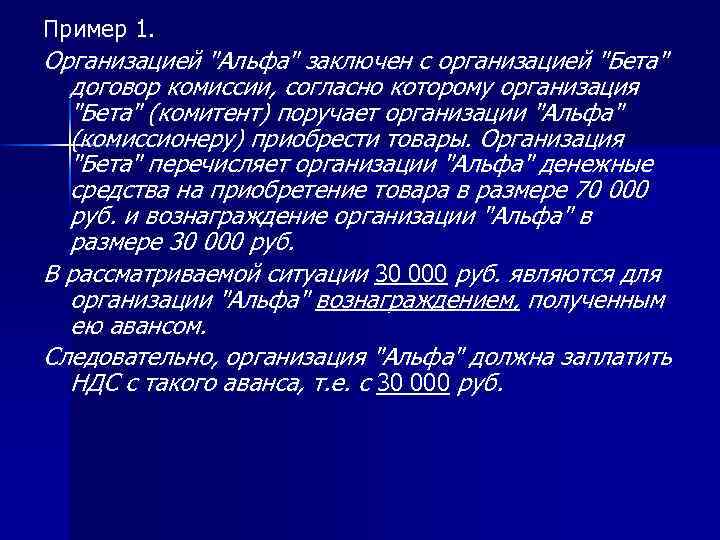 Пример 1.

Организацией "Альфа" заключен с организацией "Бета" договор комиссии, согласно которому организация "Бета" (комитент) поручает организации "Альфа" (комиссионеру) приобрести товары. Организация "Бета" перечисляет организации "Альфа" денежные средства на приобретение товара в размере 70 000 руб. и вознаграждение организации "Альфа" в размере 30 000 руб.

В рассматриваемой ситуации 30 000 руб. являются для организации "Альфа" вознаграждением, полученным ею авансом.

Следовательно, организация "Альфа" должна заплатить НДС с такого аванса, т.е. с 30 000 руб.